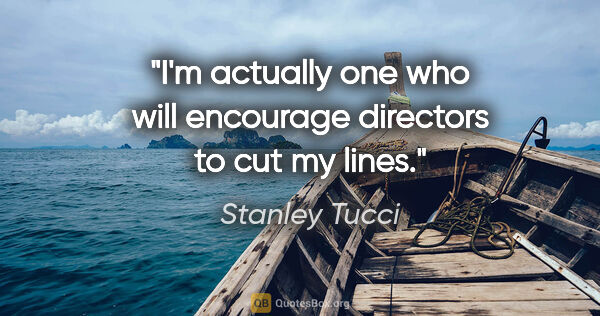 "I'm actually one who will encourage directors to cut my lines."

Stanley Tucci

QB QuotesBox.org